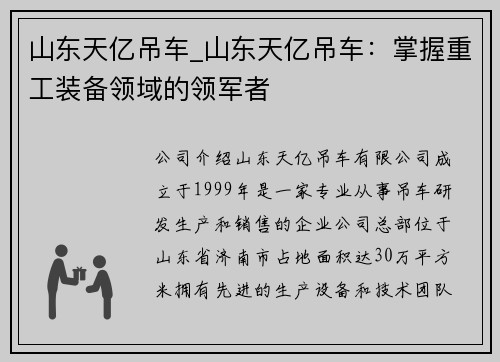 山东天亿吊车_山东天亿吊车：掌握重工装备领域的领军者

公司介绍山东天亿吊车有限公司成立于1999年是一家专业从事吊车研发生产和销售的企业公司总部位于山东省济南市占地面积达30万平方米拥有先进的生产设备和技术团队